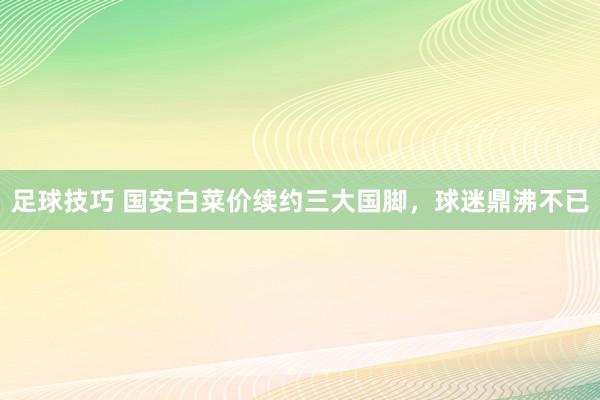 足球技巧 国安白菜价续约三大国脚，球迷鼎沸不已